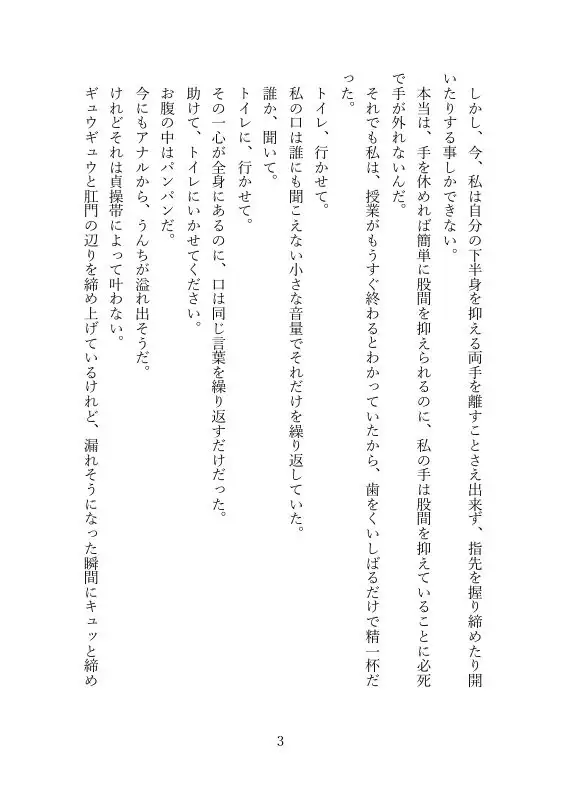 しかし、今、私は自分の下半身を抑える両手を離すことさえ出来ず、指先を握り締めたり開いたりする事しかできない。

本当は、手を休めれば簡単に股間を抑えられるのに、私の手は股間を抑えていることに必死で手が外れないんだ。

それでも私は、授業がもうすぐ終わるとわかっていたから、歯をくいしばるだけで精一杯だった。

トイレ、行かせて。

私の口は誰にも聞こえない小さな音量でそれだけを繰り返していた。

誰か、聞いて。

トイレに、行かせて。

その一心が全身にあるのに、口は同じ言葉を繰り返すだけだった。

助けて、トイレにいかせてください。

お腹の中はパンパンだ。

今にもアナルから、うんちが溢れ出そうだ。

けれどそれは貞操帯によって叶わない。

ギュウギュウと肛門の辺りを締め上げているけれど、漏れそうになった瞬間にキュッと締め

3